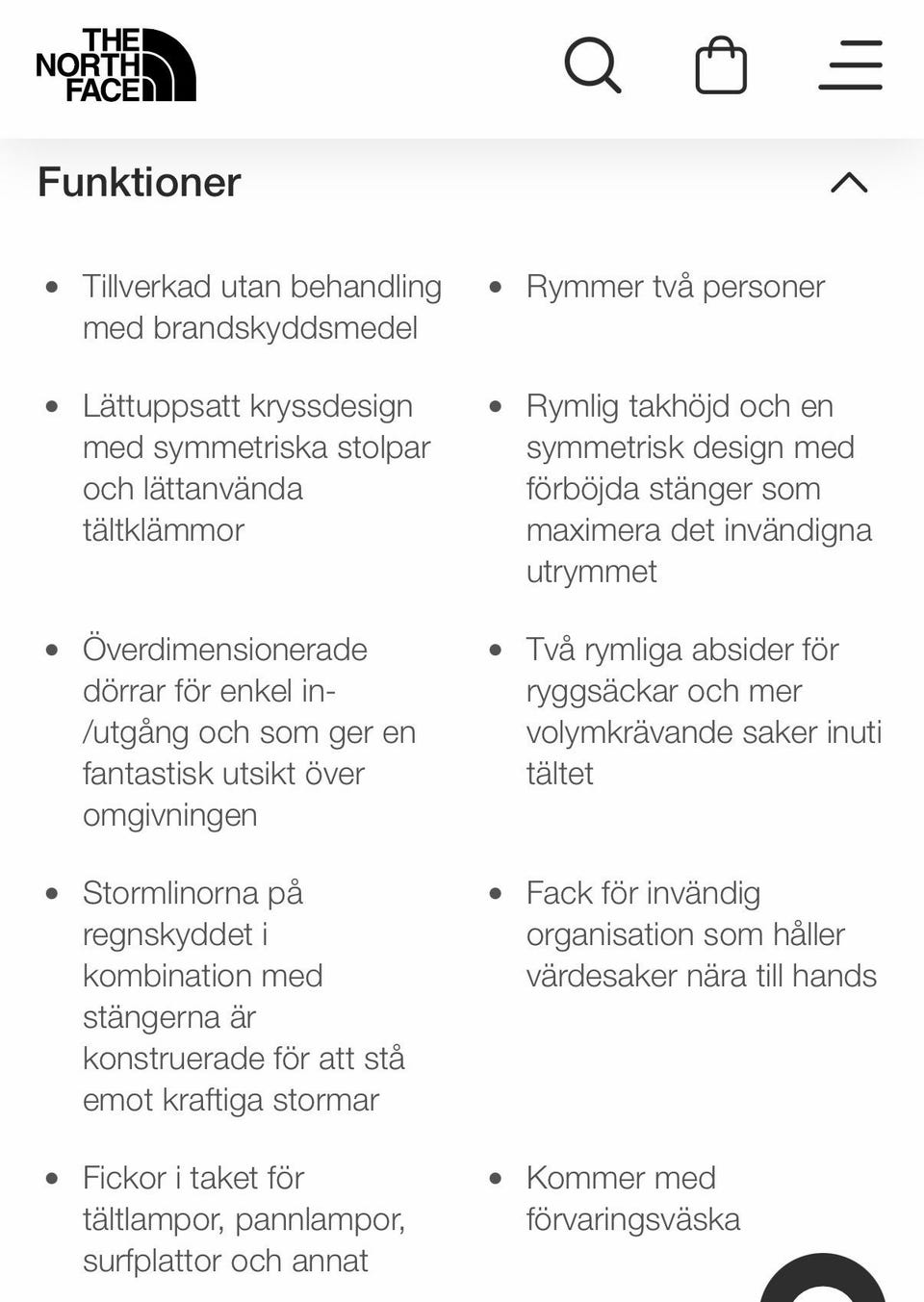 THE NORTH FACE

Funktioner

- Tillverkad utan behandling med brandskyddsmedel
- Lättuppsatt kryssdesign med symmetriska stolpar och lättanvända tältklämmor
- Överdimensionerade dörrar för enkel in-/utgång och som ger en fantastisk utsikt över omgivningen
- Stormlinorna på regnskyddet i kombination med stängerna är konstruerade för att stå emot kraftiga stormar
- Fickor i taket för tältlampor, pannlampor, surfplattor och annat

- Rymmer två personer
- Rymlig takhöjd och en symmetrisk design med förböjda stänger som maximera det invändigna utrymmet
- Två rymliga absider för ryggsäckar och mer volymkrävande saker inuti tältet
- Fack för invändig organisation som håller värdesaker nära till hands
- Kommer med förvaringsväska